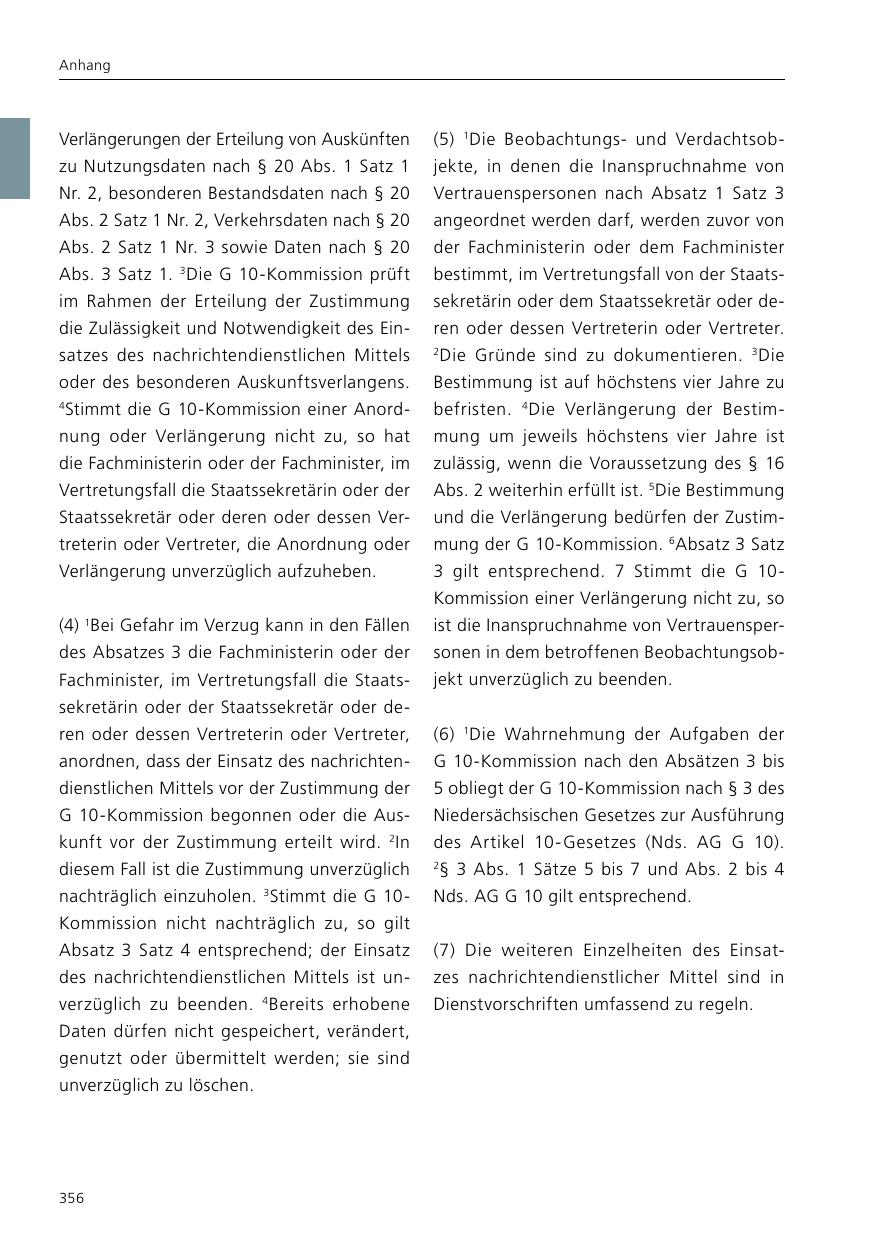 Anhang

Verlängerungen der Erteilung von Auskünften zu Nutzungsdaten nach § 20 Abs. 1 Satz 1 Nr. 2, besonderen Bestandsdaten nach § 20 Abs. 2 Satz 1 Nr. 2, Verkehrsdaten nach § 20 Abs. 2 Satz 1 Nr. 3 sowie Daten nach § 20 Abs. 3 Satz 1. $^3$Die G 10-Kommission prüft im Rahmen der Erteilung der Zustimmung die Zulässigkeit und Notwendigkeit des Einsatzes des nachrichtendienstlichen Mittels oder des besonderen Auskunftsverlangens. $^4$Stimmt die G 10-Kommission einer Anordnung oder Verlängerung nicht zu, so hat die Fachministerin oder der Fachminister, im Vertretungsfall die Staatssekretärin oder der Staatssekretär oder deren oder dessen Vertreterin oder Vertreter, die Anordnung oder Verlängerung unverzüglich aufzuheben.

(4) $^1$Bei Gefahr im Verzug kann in den Fällen des Absatzes 3 die Fachministerin oder der Fachminister, im Vertretungsfall die Staatssekretärin oder der Staatssekretär oder deren oder dessen Vertreterin oder Vertreter, anordnen, dass der Einsatz des nachrichtendienstlichen Mittels vor der Zustimmung der G 10-Kommission begonnen oder die Auskunft vor der Zustimmung erteilt wird. $^2$In diesem Fall ist die Zustimmung unverzüglich nachträglich einzuholen. $^3$Stimmt die G 10-Kommission nicht nachträglich zu, so gilt Absatz 3 Satz 4 entsprechend; der Einsatz des nachrichtendienstlichen Mittels ist unverzüglich zu beenden. $^4$Bereits erhobene Daten dürfen nicht gespeichert, verändert, genutzt oder übermittelt werden; sie sind unverzüglich zu löschen.

(5) $^1$Die Beobachtungs- und Verdachtsobjekte, in denen die Inanspruchnahme von Vertrauenspersonen nach Absatz 1 Satz 3 angeordnet werden darf, werden zuvor von der Fachministerin oder dem Fachminister bestimmt, im Vertretungsfall von der Staatssekretärin oder dem Staatssekretär oder deren oder dessen Vertreterin oder Vertreter. $^2$Die Gründe sind zu dokumentieren. $^3$Die Bestimmung ist auf höchstens vier Jahre zu befristen. $^4$Die Verlängerung der Bestimmung um jeweils höchstens vier Jahre ist zulässig, wenn die Voraussetzung des § 16 Abs. 2 weiterhin erfüllt ist. $^5$Die Bestimmung und die Verlängerung bedürfen der Zustimmung der G 10-Kommission. $^6$Absatz 3 Satz 3 gilt entsprechend. 7 Stimmt die G 10-Kommission einer Verlängerung nicht zu, so ist die Inanspruchnahme von Vertrauenspersonen in dem betroffenen Beobachtungsobjekt unverzüglich zu beenden.

(6) $^1$Die Wahrnehmung der Aufgaben der G 10-Kommission nach den Absätzen 3 bis 5 obliegt der G 10-Kommission nach § 3 des Niedersächsischen Gesetzes zur Ausführung des Artikel 10-Gesetzes (Nds. AG G 10). $^2$§ 3 Abs. 1 Sätze 5 bis 7 und Abs. 2 bis 4 Nds. AG G 10 gilt entsprechend.

(7) Die weiteren Einzelheiten des Einsatzes nachrichtendienstlicher Mittel sind in Dienstvorschriften umfassend zu regeln.

356